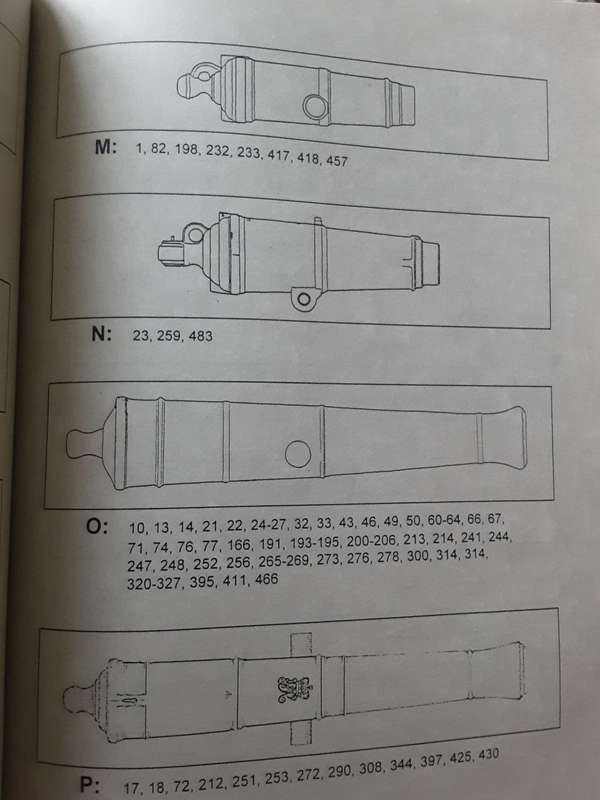 M: 1, 82, 198, 232, 233, 417, 418, 457

N: 23, 259, 483

O: 10, 13, 14, 21, 22, 24-27, 32, 33, 43, 46, 49, 50, 60-64, 66, 67, 71, 74, 76, 77, 166, 191, 193-195, 200-206, 213, 214, 241, 244, 247, 248, 252, 256, 265-269, 273, 276, 278, 300, 314, 314, 320-327, 395, 411, 466

P: 17, 18, 72, 212, 251, 253, 272, 290, 308, 344, 397, 425, 430